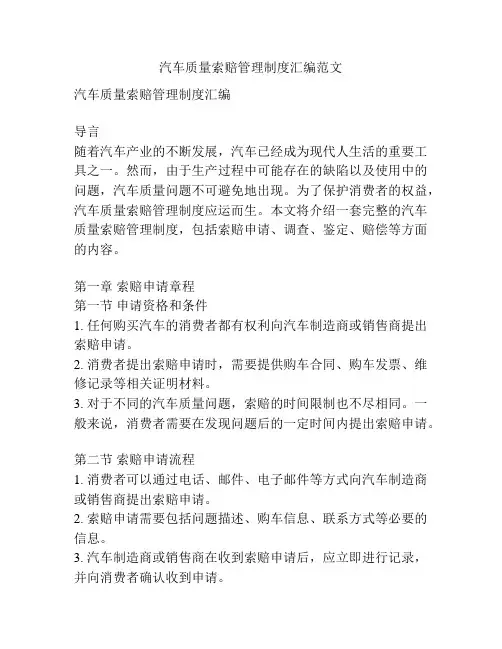 汽车质量索赔管理制度汇编范文

汽车质量索赔管理制度汇编

导言
随着汽车产业的不断发展，汽车已经成为现代人生活的重要工具之一。然而，由于生产过程中可能存在的缺陷以及使用中的问题，汽车质量问题不可避免地出现。为了保护消费者的权益，汽车质量索赔管理制度应运而生。本文将介绍一套完整的汽车质量索赔管理制度，包括索赔申请、调查、鉴定、赔偿等方面的内容。

第一章 索赔申请章程
第一节 申请资格和条件
1. 任何购买汽车的消费者都有权利向汽车制造商或销售商提出索赔申请。
2. 消费者提出索赔申请时，需要提供购车合同、购车发票、维修记录等相关证明材料。
3. 对于不同的汽车质量问题，索赔的时间限制也不尽相同。一般来说，消费者需要在发现问题后的一定时间内提出索赔申请。

第二节 索赔申请流程
1. 消费者可以通过电话、邮件、电子邮件等方式向汽车制造商或销售商提出索赔申请。
2. 索赔申请需要包括问题描述、购车信息、联系方式等必要的信息。
3. 汽车制造商或销售商在收到索赔申请后，应立即进行记录，并向消费者确认收到申请。